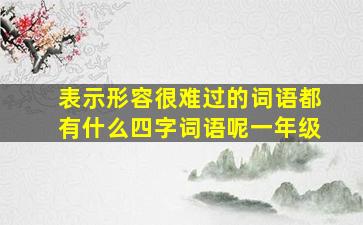 表示形容很难过的词语都有什么四字词语呢一年级